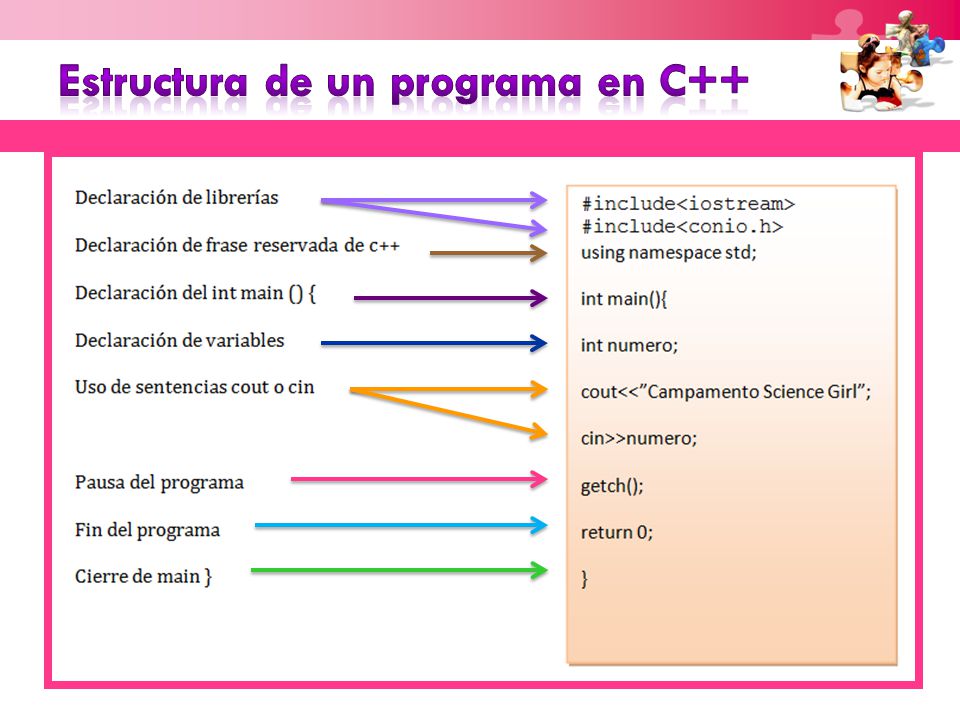 Estructura de un programa en C++

Declaración de librerías

Declaración de frase reservada de c++

Declaración del int main () {

Declaración de variables

Uso de sentencias cout o cin

Pausa del programa

Fin del programa

Cierre de main }

#include<iostream>
#include<conio.h>
using namespace std;

int main(){

int numero;

cout<<"Campamento Science Girl";

cin>>numero;

getch();

return 0;

}